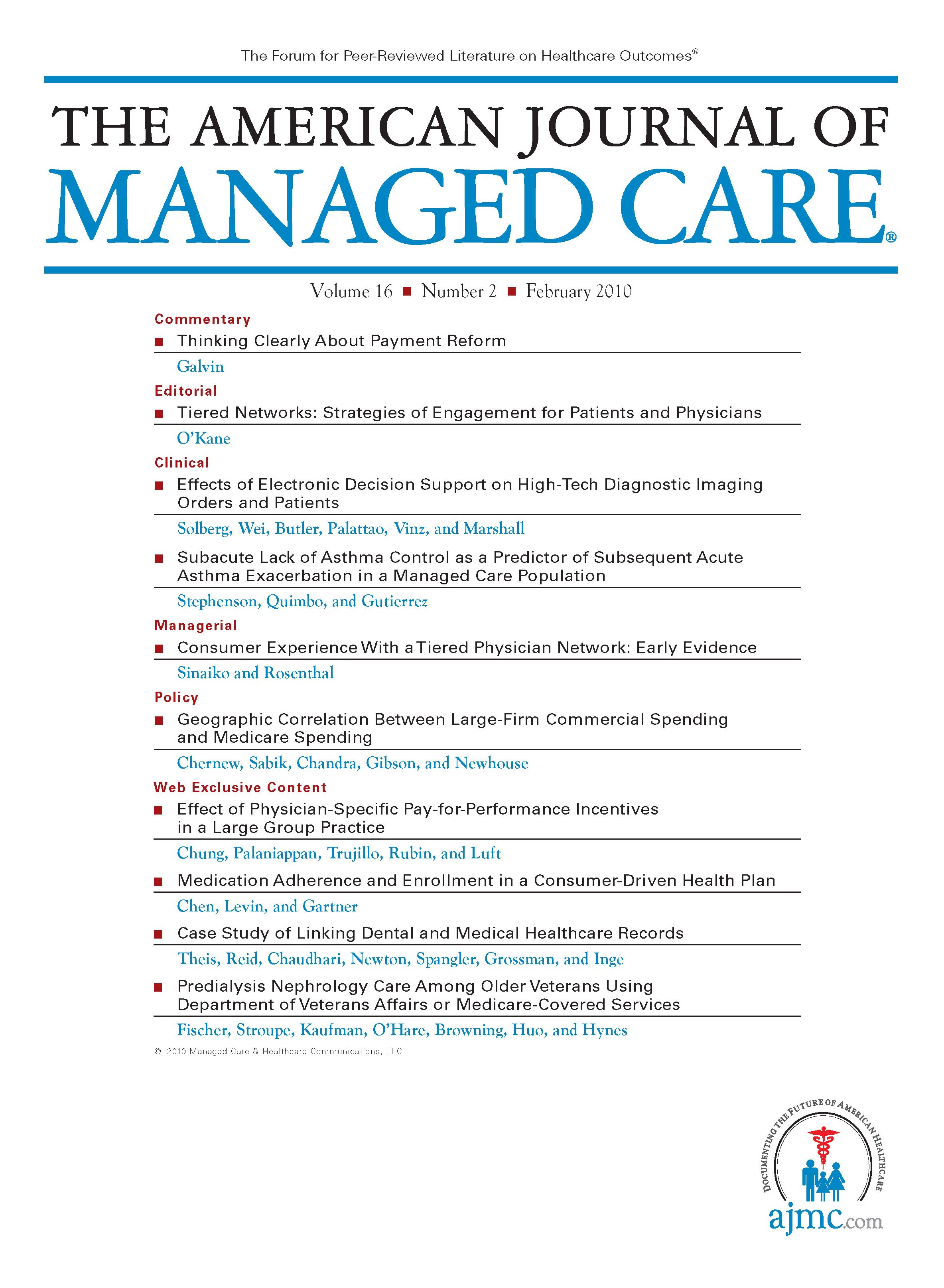 The Forum for Peer-Reviewed Literature on Healthcare Outcomes®

THE AMERICAN JOURNAL OF
MANAGED CARE®

Volume 16 ■ Number 2 ■ February 2010

Commentary

■ Thinking Clearly About Payment Reform

Galvin

Editorial

■ Tiered Networks: Strategies of Engagement for Patients and Physicians

O'Kane

Clinical

■ Effects of Electronic Decision Support on High-Tech Diagnostic Imaging Orders and Patients

Solberg, Wei, Butler, Palattao, Vinz, and Marshall

■ Subacute Lack of Asthma Control as a Predictor of Subsequent Acute Asthma Exacerbation in a Managed Care Population

Stephenson, Quimbo, and Gutierrez

Managerial

■ Consumer Experience With a Tiered Physician Network: Early Evidence

Sinaiko and Rosenthal

Policy

■ Geographic Correlation Between Large-Firm Commercial Spending and Medicare Spending

Chernew, Sabik, Chandra, Gibson, and Newhouse

Web Exclusive Content

■ Effect of Physician-Specific Pay-for-Performance Incentives in a Large Group Practice

Chung, Palaniappan, Trujillo, Rubin, and Luft

■ Medication Adherence and Enrollment in a Consumer-Driven Health Plan

Chen, Levin, and Gartner

■ Case Study of Linking Dental and Medical Healthcare Records

Theis, Reid, Chaudhari, Newton, Spangler, Grossman, and Inge

■ Predialysis Nephrology Care Among Older Veterans Using Department of Veterans Affairs or Medicare-Covered Services

Fischer, Stroupe, Kaufman, O'Hare, Browning, Huo, and Hynes

© 2010 Managed Care & Healthcare Communications, LLC

DOCUMENTING THE FUTURE OF AMERICAN HEALTHCARE

ajmc.com